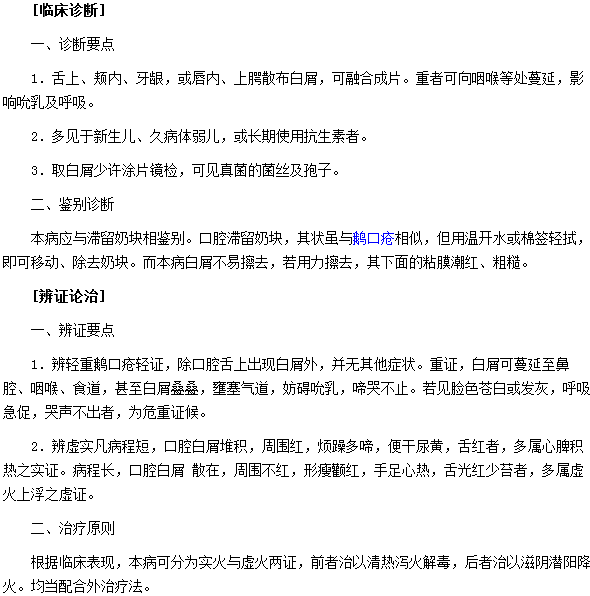 [临床诊断]

一、诊断要点

1．舌上、颊内、牙龈，或唇内、上腭散布白屑，可融合成片。重者可向咽喉等处蔓延，影响吮乳及呼吸。

2．多见于新生儿、久病体弱儿，或长期使用抗生素者。

3．取白屑少许涂片镜检，可见真菌的菌丝及孢子。

二、鉴别诊断

本病应与滞留奶块相鉴别。口腔滞留奶块，其状虽与鹅口疮相似，但用温开水或棉签轻拭，即可移动、除去奶块。而本病白屑不易擦去，若用力擦去，其下面的粘膜潮红、粗糙。

[辨证论治]

一、辨证要点

1．辨轻重鹅口疮轻证，除口腔舌上出现白屑外，并无其他症状。重证，白屑可蔓延至鼻腔、咽喉、食道，甚至白屑叠叠，壅塞气道，妨碍吮乳，啼哭不止。若见脸色苍白或发灰，呼吸急促，哭声不出者，为危重证候。

2．辨虚实凡病程短，口腔白屑堆积，周围红，烦躁多啼，便干尿黄，舌红者，多属心脾积热之实证。病程长，口腔白屑 散在，周围不红，形瘦颧红，手足心热，舌光红少苔者，多属虚火上浮之虚证。

二、治疗原则

根据临床表现，本病可分为实火与虚火两证，前者治以清热泻火解毒，后者治以滋阴潜阳降火。均当配合外治疗法。